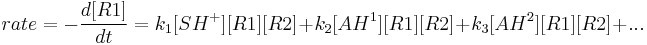 $rate = -\frac{d[R1]}{dt} = k_1[SH^+][R1][R2] + k_2[AH^1][R1][R2] + k_3[AH^2][R1][R2] + ...$